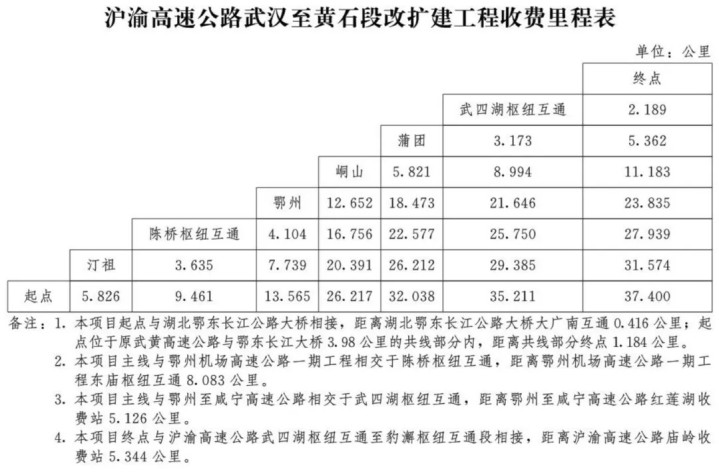 沪渝高速公路武汉至黄石段改扩建工程收费里程表

单位：公里

| | | | | | | | 终点 |
|---|---|---|---|---|---|---|---|
| | | | | | | 武四湖枢纽互通 | 2.189 |
| | | | | | 蒲团 | 3.173 | 5.362 |
| | | | | 峒山 | 5.821 | 8.994 | 11.183 |
| | | | 鄂州 | 12.652 | 18.473 | 21.646 | 23.835 |
| | | 陈桥枢纽互通 | 4.104 | 16.756 | 22.577 | 25.750 | 27.939 |
| | 汀祖 | 3.635 | 7.739 | 20.391 | 26.212 | 29.385 | 31.574 |
| 起点 | 5.826 | 9.461 | 13.565 | 26.217 | 32.038 | 35.211 | 37.400 |

备注：1. 本项目起点与湖北鄂东长江公路大桥相接，距离湖北鄂东长江公路大桥大广南互通 0.416 公里；起点位于原武黄高速公路与鄂东长江大桥 3.98 公里的共线部分内，距离共线部分终点 1.184 公里。

2. 本项目主线与鄂州机场高速公路一期工程相交于陈桥枢纽互通，距离鄂州机场高速公路一期工程东庙枢纽互通 8.083 公里。

3. 本项目主线与鄂州至咸宁高速公路相交于武四湖枢纽互通，距离鄂州至咸宁高速公路红莲湖收费站 5.126 公里。

4. 本项目终点与沪渝高速公路武四湖枢纽互通至豹澥枢纽互通段相接，距离沪渝高速公路庙岭收费站 5.344 公里。